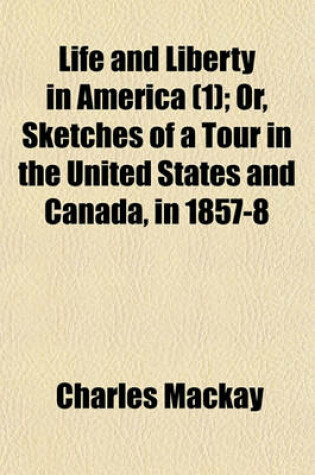 Life and Liberty in America (1); Or, Sketches of a Tour in the United States and Canada, in 1857-8

Charles Mackay